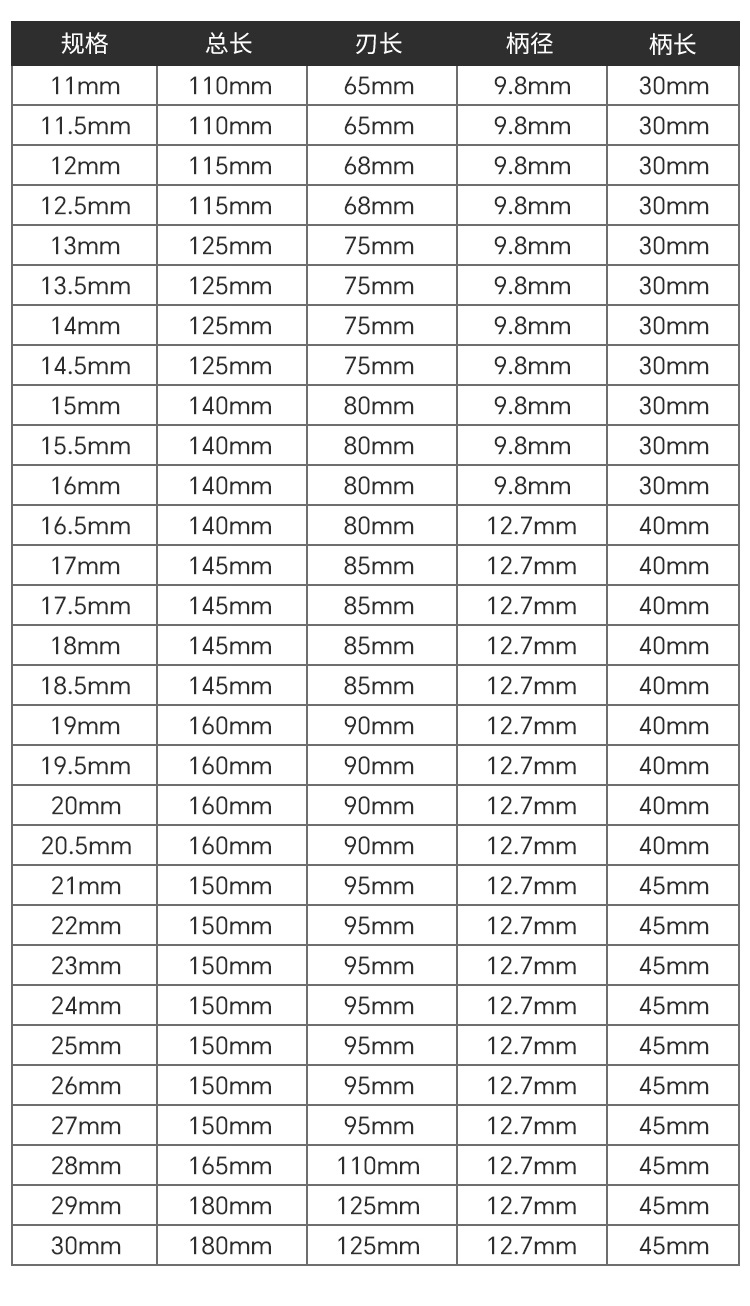 | 规格 | 总长 | 刃长 | 柄径 | 柄长 |
|---|---|---|---|---|
| 11mm | 110mm | 65mm | 9.8mm | 30mm |
| 11.5mm | 110mm | 65mm | 9.8mm | 30mm |
| 12mm | 115mm | 68mm | 9.8mm | 30mm |
| 12.5mm | 115mm | 68mm | 9.8mm | 30mm |
| 13mm | 125mm | 75mm | 9.8mm | 30mm |
| 13.5mm | 125mm | 75mm | 9.8mm | 30mm |
| 14mm | 125mm | 75mm | 9.8mm | 30mm |
| 14.5mm | 125mm | 75mm | 9.8mm | 30mm |
| 15mm | 140mm | 80mm | 9.8mm | 30mm |
| 15.5mm | 140mm | 80mm | 9.8mm | 30mm |
| 16mm | 140mm | 80mm | 9.8mm | 30mm |
| 16.5mm | 140mm | 80mm | 12.7mm | 40mm |
| 17mm | 145mm | 85mm | 12.7mm | 40mm |
| 17.5mm | 145mm | 85mm | 12.7mm | 40mm |
| 18mm | 145mm | 85mm | 12.7mm | 40mm |
| 18.5mm | 145mm | 85mm | 12.7mm | 40mm |
| 19mm | 160mm | 90mm | 12.7mm | 40mm |
| 19.5mm | 160mm | 90mm | 12.7mm | 40mm |
| 20mm | 160mm | 90mm | 12.7mm | 40mm |
| 20.5mm | 160mm | 90mm | 12.7mm | 40mm |
| 21mm | 150mm | 95mm | 12.7mm | 45mm |
| 22mm | 150mm | 95mm | 12.7mm | 45mm |
| 23mm | 150mm | 95mm | 12.7mm | 45mm |
| 24mm | 150mm | 95mm | 12.7mm | 45mm |
| 25mm | 150mm | 95mm | 12.7mm | 45mm |
| 26mm | 150mm | 95mm | 12.7mm | 45mm |
| 27mm | 150mm | 95mm | 12.7mm | 45mm |
| 28mm | 165mm | 110mm | 12.7mm | 45mm |
| 29mm | 180mm | 125mm | 12.7mm | 45mm |
| 30mm | 180mm | 125mm | 12.7mm | 45mm |